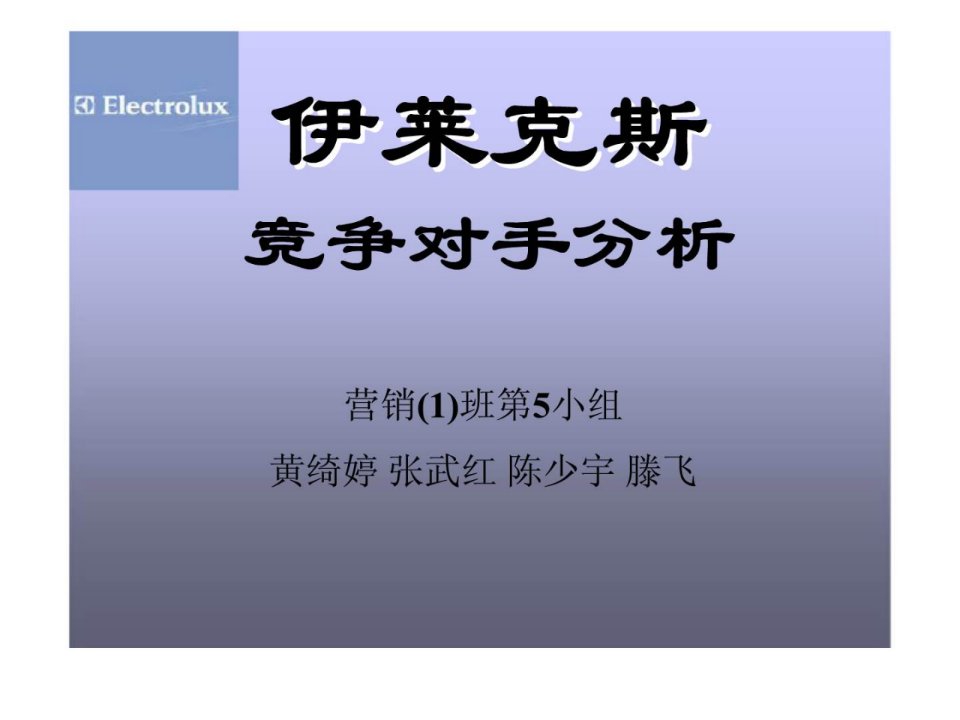 Electrolux

伊莱克斯

竞争对手分析

营销(1)班第5小组

黄绮婷 张武红 陈少宇 滕飞